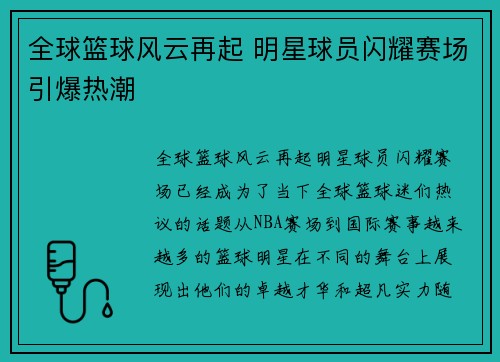 全球篮球风云再起 明星球员闪耀赛场引爆热潮

全球篮球风云再起明星球员闪耀赛场已经成为了当下全球篮球迷们热议的话题从NBA赛场到国际赛事越来越多的篮球明星在不同的舞台上展现出他们的卓越才华和超凡实力随